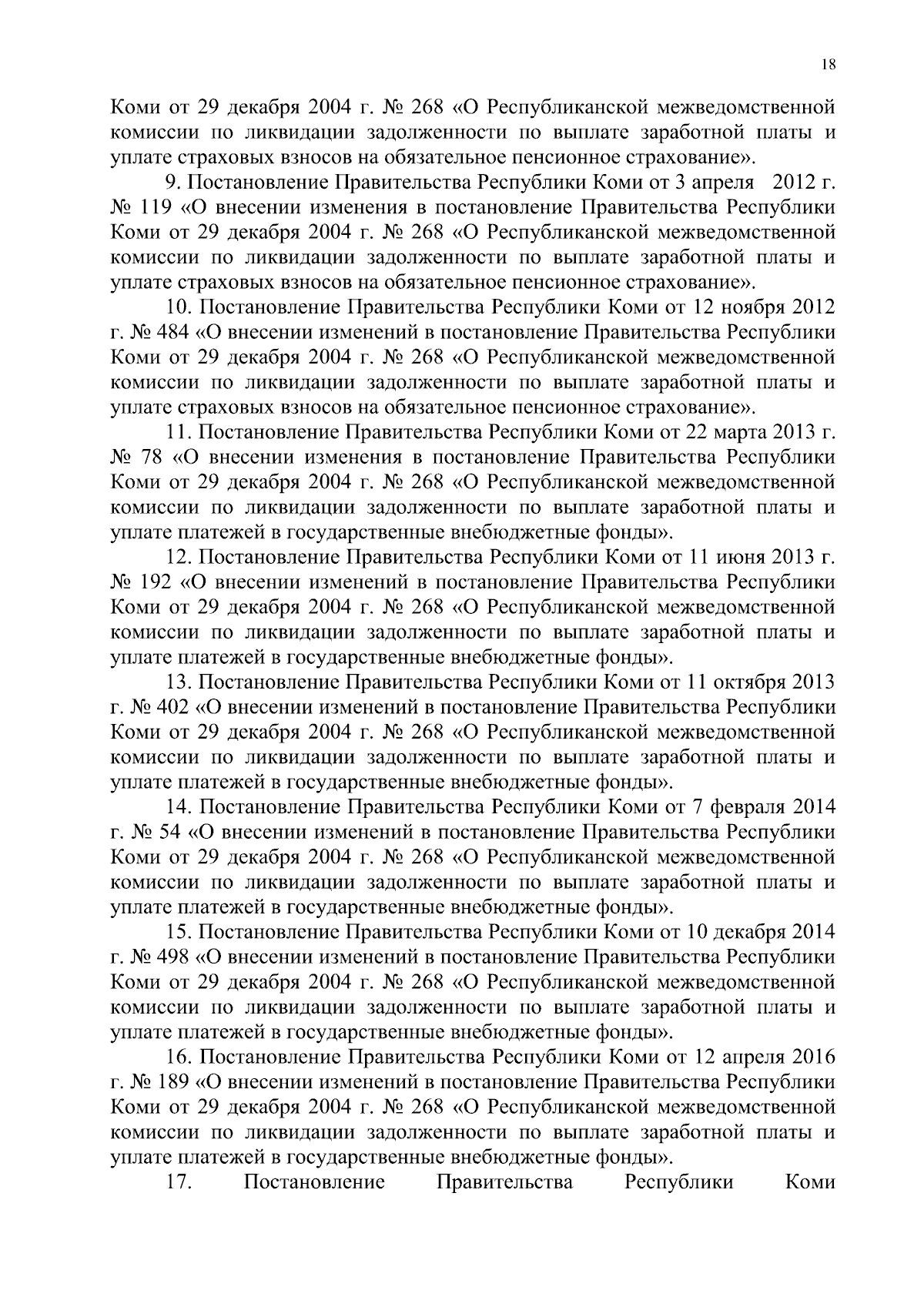 18

Коми от 29 декабря 2004 г. № 268 «О Республиканской межведомственной комиссии по ликвидации задолженности по выплате заработной платы и уплате страховых взносов на обязательное пенсионное страхование».

9. Постановление Правительства Республики Коми от 3 апреля 2012 г. № 119 «О внесении изменения в постановление Правительства Республики Коми от 29 декабря 2004 г. № 268 «О Республиканской межведомственной комиссии по ликвидации задолженности по выплате заработной платы и уплате страховых взносов на обязательное пенсионное страхование».

10. Постановление Правительства Республики Коми от 12 ноября 2012 г. № 484 «О внесении изменений в постановление Правительства Республики Коми от 29 декабря 2004 г. № 268 «О Республиканской межведомственной комиссии по ликвидации задолженности по выплате заработной платы и уплате страховых взносов на обязательное пенсионное страхование».

11. Постановление Правительства Республики Коми от 22 марта 2013 г. № 78 «О внесении изменения в постановление Правительства Республики Коми от 29 декабря 2004 г. № 268 «О Республиканской межведомственной комиссии по ликвидации задолженности по выплате заработной платы и уплате платежей в государственные внебюджетные фонды».

12. Постановление Правительства Республики Коми от 11 июня 2013 г. № 192 «О внесении изменений в постановление Правительства Республики Коми от 29 декабря 2004 г. № 268 «О Республиканской межведомственной комиссии по ликвидации задолженности по выплате заработной платы и уплате платежей в государственные внебюджетные фонды».

13. Постановление Правительства Республики Коми от 11 октября 2013 г. № 402 «О внесении изменений в постановление Правительства Республики Коми от 29 декабря 2004 г. № 268 «О Республиканской межведомственной комиссии по ликвидации задолженности по выплате заработной платы и уплате платежей в государственные внебюджетные фонды».

14. Постановление Правительства Республики Коми от 7 февраля 2014 г. № 54 «О внесении изменений в постановление Правительства Республики Коми от 29 декабря 2004 г. № 268 «О Республиканской межведомственной комиссии по ликвидации задолженности по выплате заработной платы и уплате платежей в государственные внебюджетные фонды».

15. Постановление Правительства Республики Коми от 10 декабря 2014 г. № 498 «О внесении изменений в постановление Правительства Республики Коми от 29 декабря 2004 г. № 268 «О Республиканской межведомственной комиссии по ликвидации задолженности по выплате заработной платы и уплате платежей в государственные внебюджетные фонды».

16. Постановление Правительства Республики Коми от 12 апреля 2016 г. № 189 «О внесении изменений в постановление Правительства Республики Коми от 29 декабря 2004 г. № 268 «О Республиканской межведомственной комиссии по ликвидации задолженности по выплате заработной платы и уплате платежей в государственные внебюджетные фонды».

17. Постановление Правительства Республики Коми